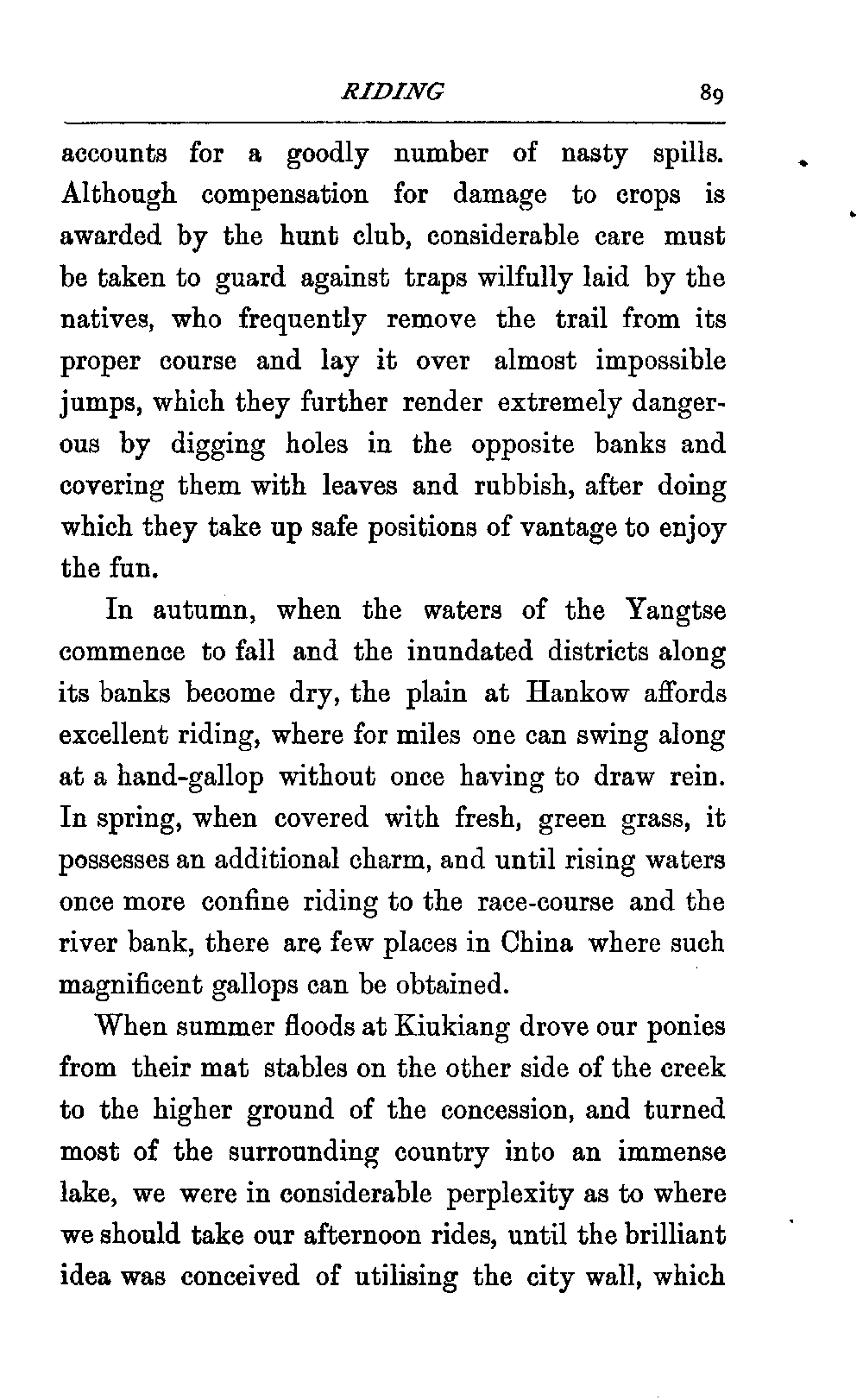 RIDING 89

accounts for a goodly number of nasty spills. Although compensation for damage to crops is awarded by the hunt club, considerable care must be taken to guard against traps wilfully laid by the natives, who frequently remove the trail from its proper course and lay it over almost impossible jumps, which they further render extremely dangerous by digging holes in the opposite banks and covering them with leaves and rubbish, after doing which they take up safe positions of vantage to enjoy the fun.

In autumn, when the waters of the Yangtse commence to fall and the inundated districts along its banks become dry, the plain at Hankow affords excellent riding, where for miles one can swing along at a hand-gallop without once having to draw rein. In spring, when covered with fresh, green grass, it possesses an additional charm, and until rising waters once more confine riding to the race-course and the river bank, there are few places in China where such magnificent gallops can be obtained.

When summer floods at Kiukiang drove our ponies from their mat stables on the other side of the creek to the higher ground of the concession, and turned most of the surrounding country into an immense lake, we were in considerable perplexity as to where we should take our afternoon rides, until the brilliant idea was conceived of utilising the city wall, which